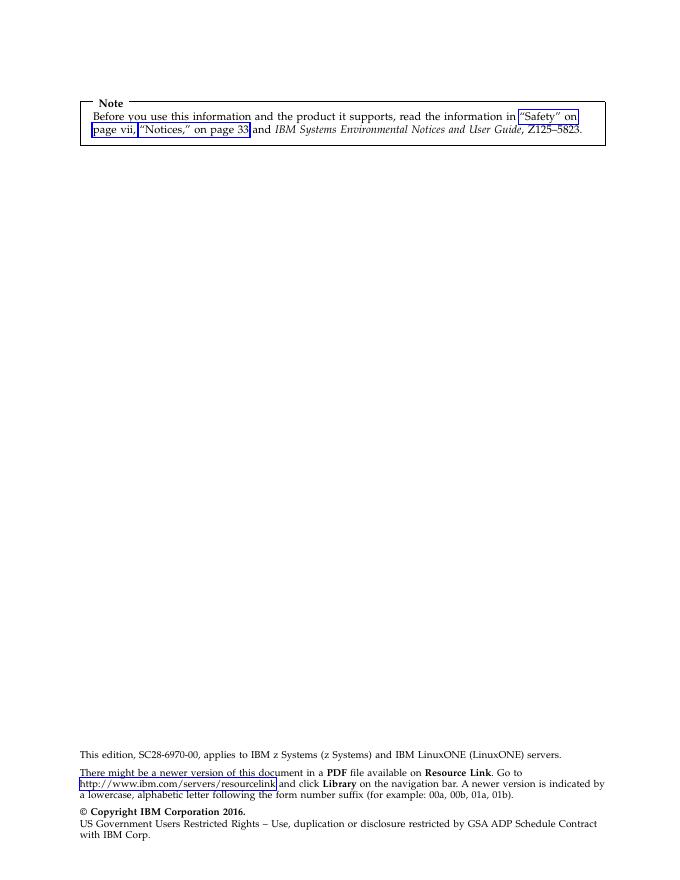 Note
Before you use this information and the product it supports, read the information in "Safety" on page vii, "Notices," on page 33 and IBM Systems Environmental Notices and User Guide, Z125–5823.

This edition, SC28-6970-00, applies to IBM z Systems (z Systems) and IBM LinuxONE (LinuxONE) servers.

There might be a newer version of this document in a PDF file available on Resource Link. Go to http://www.ibm.com/servers/resourcelink and click Library on the navigation bar. A newer version is indicated by a lowercase, alphabetic letter following the form number suffix (for example: 00a, 00b, 01a, 01b).

© Copyright IBM Corporation 2016.
US Government Users Restricted Rights – Use, duplication or disclosure restricted by GSA ADP Schedule Contract with IBM Corp.